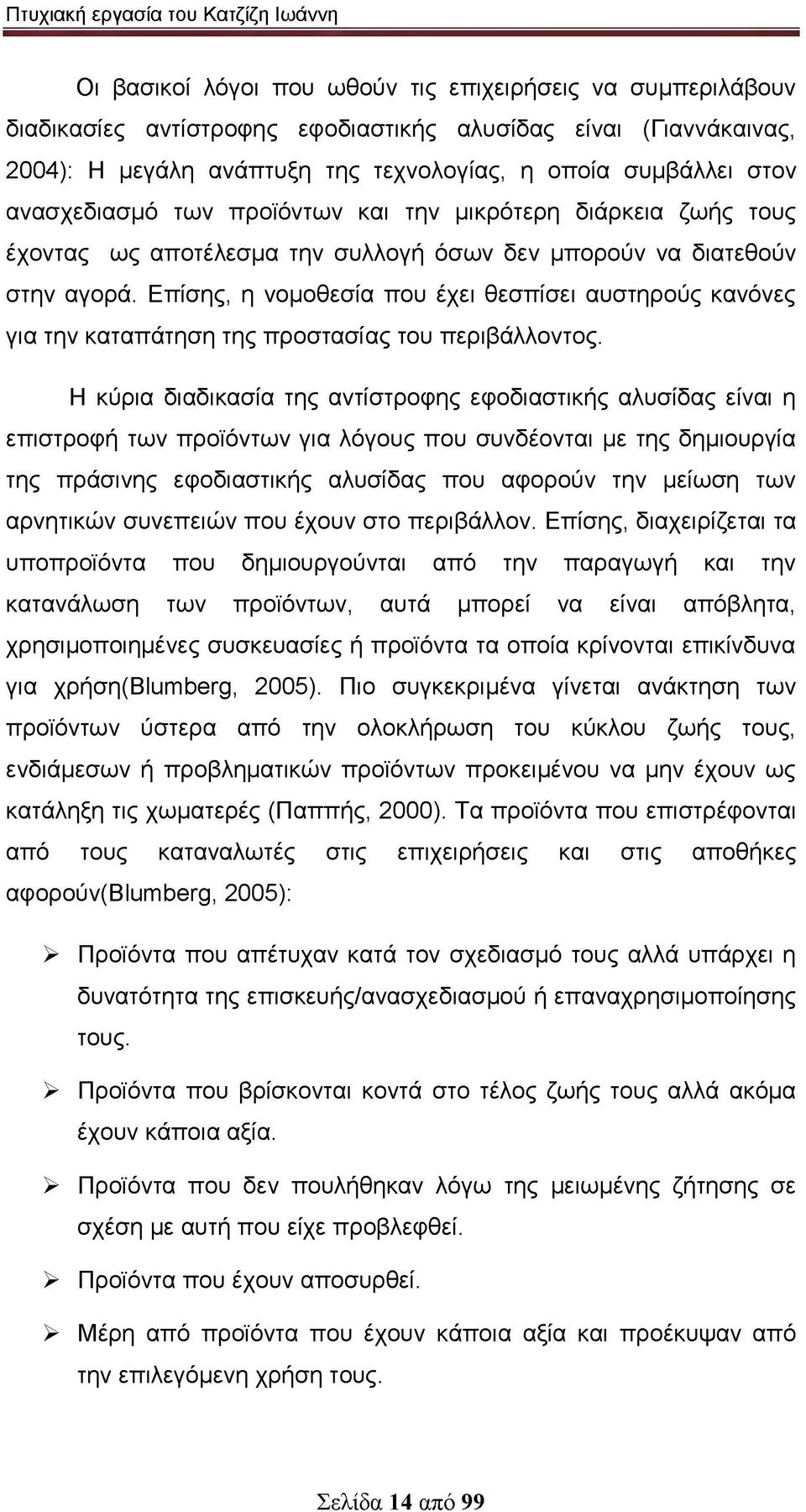 Πτυχιακή εργασία του Κατζίζη Ιωάννη

Οι βασικοί λόγοι που ωθούν τις επιχειρήσεις να συμπεριλάβουν διαδικασίες αντίστροφης εφοδιαστικής αλυσίδας είναι (Γιαννάκαινας, 2004): Η μεγάλη ανάπτυξη της τεχνολογίας, η οποία συμβάλλει στον ανασχεδιασμό των προϊόντων και την μικρότερη διάρκεια ζωής τους έχοντας ως αποτέλεσμα την συλλογή όσων δεν μπορούν να διατεθούν στην αγορά. Επίσης, η νομοθεσία που έχει θεσπίσει αυστηρούς κανόνες για την καταπάτηση της προστασίας του περιβάλλοντος.

Η κύρια διαδικασία της αντίστροφης εφοδιαστικής αλυσίδας είναι η επιστροφή των προϊόντων για λόγους που συνδέονται με της δημιουργία της πράσινης εφοδιαστικής αλυσίδας που αφορούν την μείωση των αρνητικών συνεπειών που έχουν στο περιβάλλον. Επίσης, διαχειρίζεται τα υποπροϊόντα που δημιουργούνται από την παραγωγή και την κατανάλωση των προϊόντων, αυτά μπορεί να είναι απόβλητα, χρησιμοποιημένες συσκευασίες ή προϊόντα τα οποία κρίνονται επικίνδυνα για χρήση(Blumberg, 2005). Πιο συγκεκριμένα γίνεται ανάκτηση των προϊόντων ύστερα από την ολοκλήρωση του κύκλου ζωής τους, ενδιάμεσων ή προβληματικών προϊόντων προκειμένου να μην έχουν ως κατάληξη τις χωματερές (Παππής, 2000). Τα προϊόντα που επιστρέφονται από τους καταναλωτές στις επιχειρήσεις και στις αποθήκες αφορούν(Blumberg, 2005):

➢ Προϊόντα που απέτυχαν κατά τον σχεδιασμό τους αλλά υπάρχει η δυνατότητα της επισκευής/ανασχεδιασμού ή επαναχρησιμοποίησης τους.

➢ Προϊόντα που βρίσκονται κοντά στο τέλος ζωής τους αλλά ακόμα έχουν κάποια αξία.

➢ Προϊόντα που δεν πουλήθηκαν λόγω της μειωμένης ζήτησης σε σχέση με αυτή που είχε προβλεφθεί.

➢ Προϊόντα που έχουν αποσυρθεί.

➢ Μέρη από προϊόντα που έχουν κάποια αξία και προέκυψαν από την επιλεγόμενη χρήση τους.

Σελίδα 14 από 99